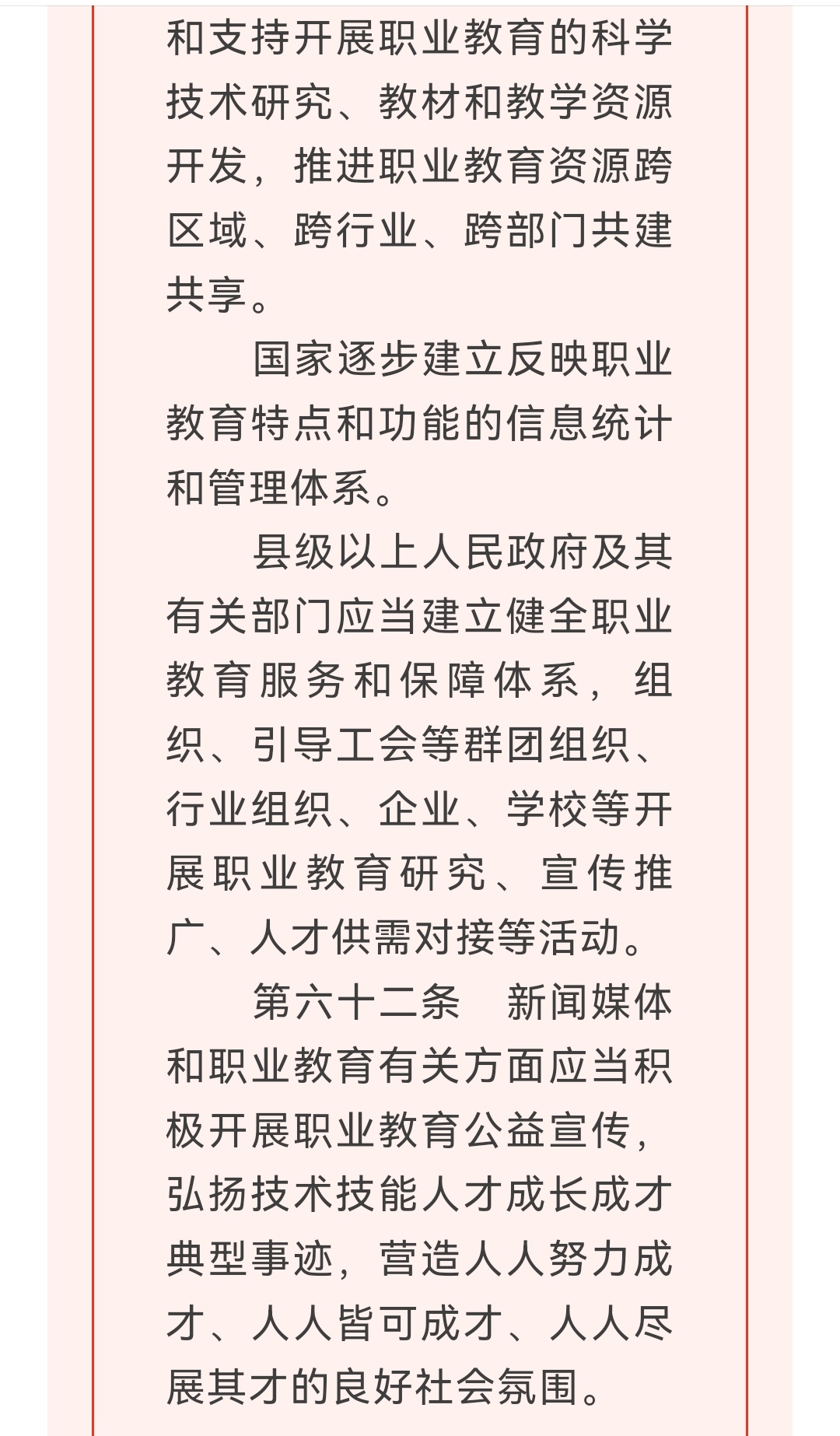 和支持开展职业教育的科学技术研究、教材和教学资源开发，推进职业教育资源跨区域、跨行业、跨部门共建共享。

国家逐步建立反映职业教育特点和功能的信息统计和管理体系。

县级以上人民政府及其有关部门应当建立健全职业教育服务和保障体系，组织、引导工会等群团组织、行业组织、企业、学校等开展职业教育研究、宣传推广、人才供需对接等活动。

第六十二条　新闻媒体和职业教育有关方面应当积极开展职业教育公益宣传，弘扬技术技能人才成长成才典型事迹，营造人人努力成才、人人皆可成才、人人尽展其才的良好社会氛围。